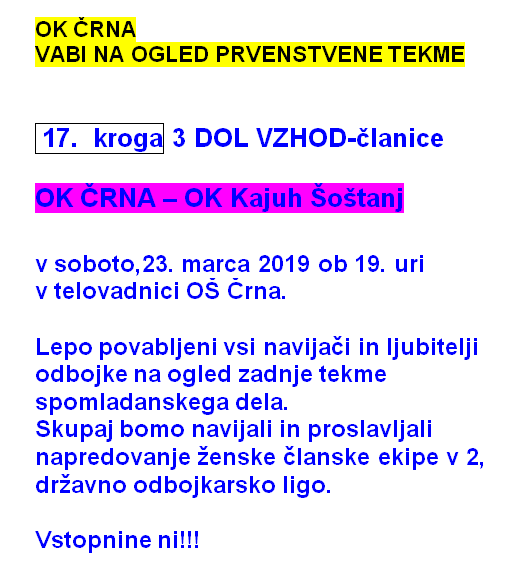 OK ČRNA
VABI NA OGLED PRVENSTVENE TEKME

17. kroga 3 DOL VZHOD-članice

OK ČRNA – OK Kajuh Šoštanj

v soboto,23. marca 2019 ob 19. uri
v telovadnici OŠ Črna.

Lepo povabljeni vsi navijači in ljubitelji odbojke na ogled zadnje tekme spomladanskega dela.
Skupaj bomo navijali in proslavljali napredovanje ženske članske ekipe v 2, državno odbojkarsko ligo.

Vstopnine ni!!!